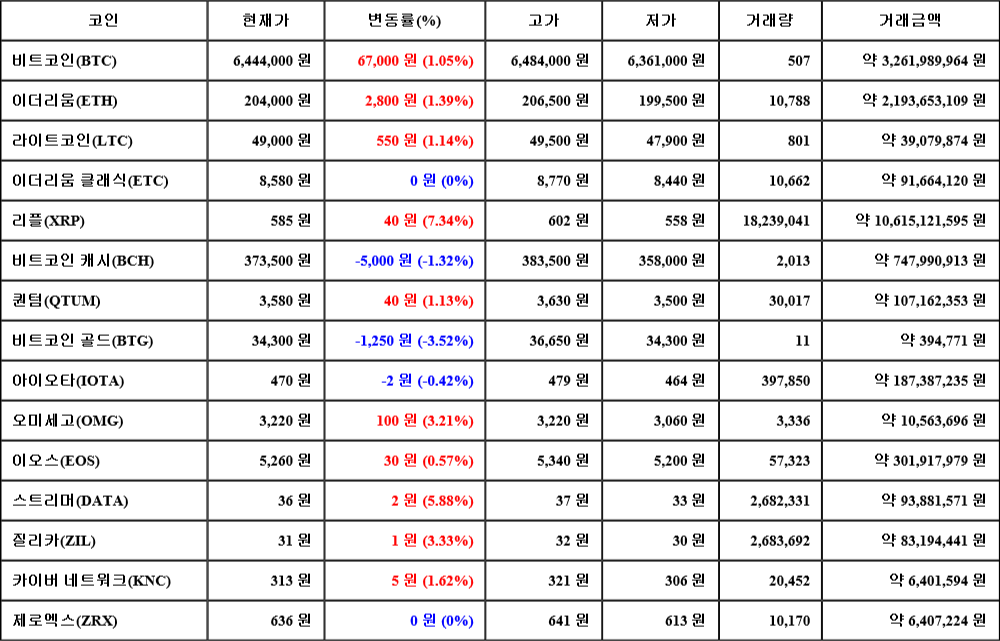 | 코인 | 현재가 | 변동률(%) | 고가 | 저가 | 거래량 | 거래금액 |
|---|---|---|---|---|---|---|
| 비트코인(BTC) | 6,444,000 원 | 67,000 원 (1.05%) | 6,484,000 원 | 6,361,000 원 | 507 | 약 3,261,989,964 원 |
| 이더리움(ETH) | 204,000 원 | 2,800 원 (1.39%) | 206,500 원 | 199,500 원 | 10,788 | 약 2,193,653,109 원 |
| 라이트코인(LTC) | 49,000 원 | 550 원 (1.14%) | 49,500 원 | 47,900 원 | 801 | 약 39,079,874 원 |
| 이더리움 클래식(ETC) | 8,580 원 | 0 원 (0%) | 8,770 원 | 8,440 원 | 10,662 | 약 91,664,120 원 |
| 리플(XRP) | 585 원 | 40 원 (7.34%) | 602 원 | 558 원 | 18,239,041 | 약 10,615,121,595 원 |
| 비트코인 캐시(BCH) | 373,500 원 | -5,000 원 (-1.32%) | 383,500 원 | 358,000 원 | 2,013 | 약 747,990,913 원 |
| 퀀텀(QTUM) | 3,580 원 | 40 원 (1.13%) | 3,630 원 | 3,500 원 | 30,017 | 약 107,162,353 원 |
| 비트코인 골드(BTG) | 34,300 원 | -1,250 원 (-3.52%) | 36,650 원 | 34,300 원 | 11 | 약 394,771 원 |
| 아이오타(IOTA) | 470 원 | -2 원 (-0.42%) | 479 원 | 464 원 | 397,850 | 약 187,387,235 원 |
| 오미세고(OMG) | 3,220 원 | 100 원 (3.21%) | 3,220 원 | 3,060 원 | 3,336 | 약 10,563,696 원 |
| 이오스(EOS) | 5,260 원 | 30 원 (0.57%) | 5,340 원 | 5,200 원 | 57,323 | 약 301,917,979 원 |
| 스트리머(DATA) | 36 원 | 2 원 (5.88%) | 37 원 | 33 원 | 2,682,331 | 약 93,881,571 원 |
| 질리카(ZIL) | 31 원 | 1 원 (3.33%) | 32 원 | 30 원 | 2,683,692 | 약 83,194,441 원 |
| 카이버 네트워크(KNC) | 313 원 | 5 원 (1.62%) | 321 원 | 306 원 | 20,452 | 약 6,401,594 원 |
| 제로엑스(ZRX) | 636 원 | 0 원 (0%) | 641 원 | 613 원 | 10,170 | 약 6,407,224 원 |